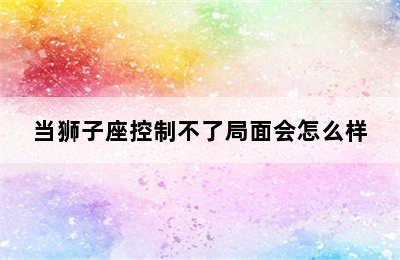 当狮子座控制不了局面会怎么样